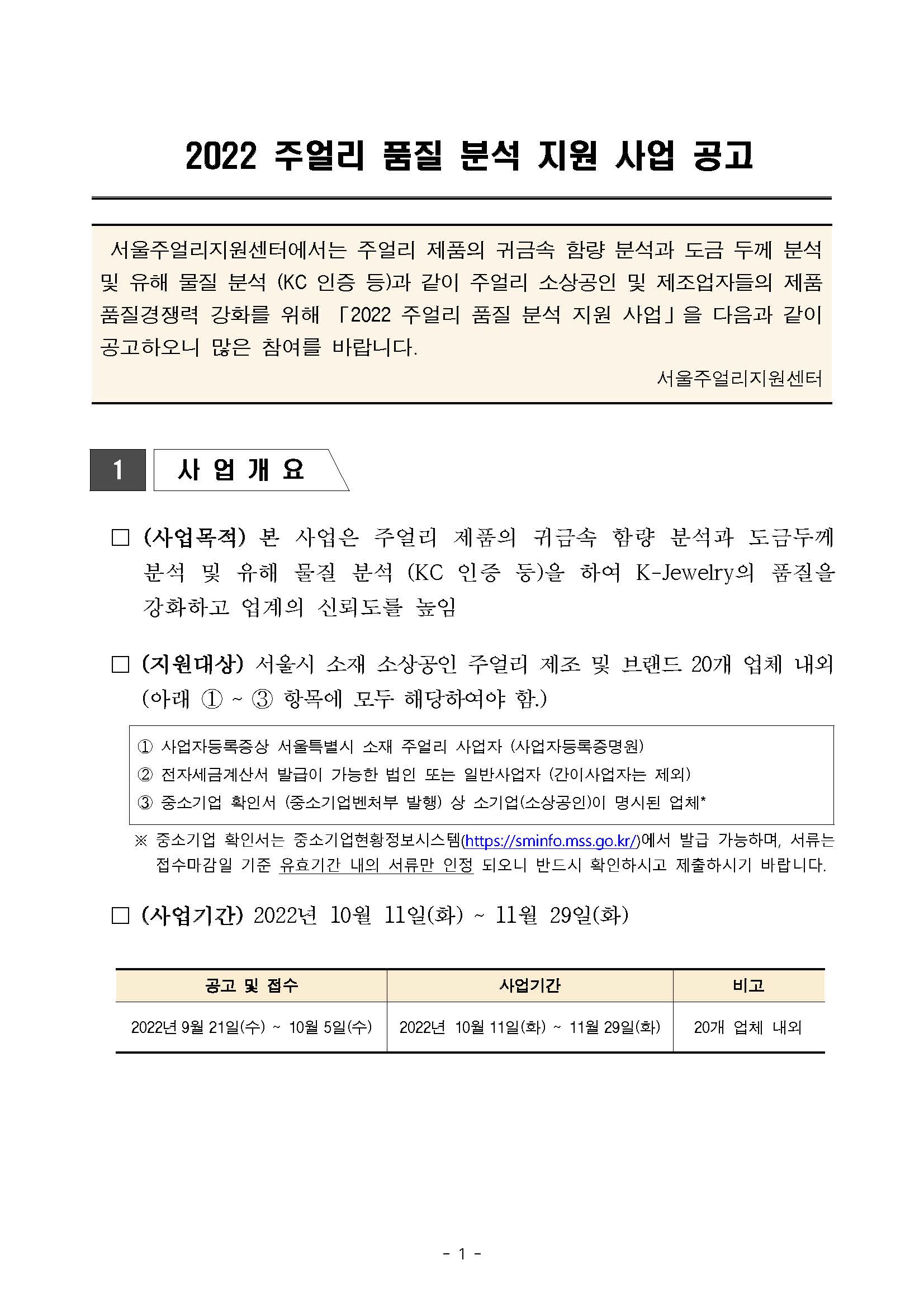 2022 주얼리 품질 분석 지원 사업 공고

서울주얼리지원센터에서는 주얼리 제품의 귀금속 함량 분석과 도금 두께 분석 및 유해 물질 분석 (KC 인증 등)과 같이 주얼리 소상공인 및 제조업자들의 제품 품질경쟁력 강화를 위해 「2022 주얼리 품질 분석 지원 사업」을 다음과 같이 공고하오니 많은 참여를 바랍니다.

서울주얼리지원센터

1 사 업 개 요

□ (사업목적) 본 사업은 주얼리 제품의 귀금속 함량 분석과 도금두께 분석 및 유해 물질 분석 (KC 인증 등)을 하여 K-Jewelry의 품질을 강화하고 업계의 신뢰도를 높임

□ (지원대상) 서울시 소재 소상공인 주얼리 제조 및 브랜드 20개 업체 내외 (아래 ① ~ ③ 항목에 모두 해당하여야 함.)

① 사업자등록증상 서울특별시 소재 주얼리 사업자 (사업자등록증명원)
② 전자세금계산서 발급이 가능한 법인 또는 일반사업자 (간이사업자는 제외)
③ 중소기업 확인서 (중소기업벤처부 발행) 상 소기업(소상공인)이 명시된 업체*

※ 중소기업 확인서는 중소기업현황정보시스템(https://sminfo.mss.go.kr/)에서 발급 가능하며, 서류는 접수마감일 기준 유효기간 내의 서류만 인정 되오니 반드시 확인하시고 제출하시기 바랍니다.

□ (사업기간) 2022년 10월 11일(화) ~ 11월 29일(화)

| 공고 및 접수 | 사업기간 | 비고 |
|---|---|---|
| 2022년 9월 21일(수) ~ 10월 5일(수) | 2022년 10월 11일(화) ~ 11월 29일(화) | 20개 업체 내외 |

- 1 -